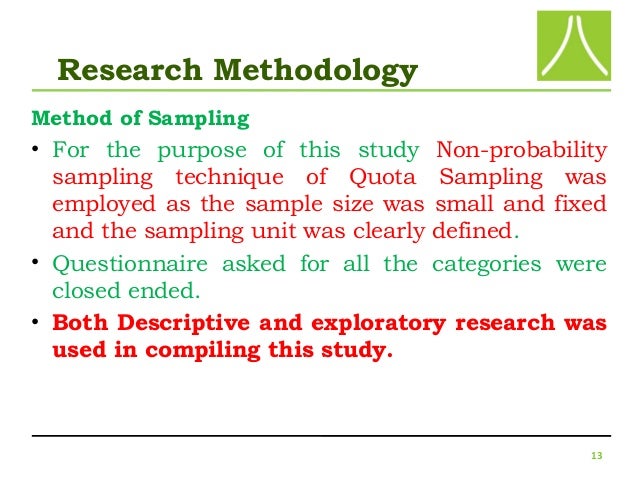 Research Methodology

Method of Sampling

• For the purpose of this study Non-probability sampling technique of Quota Sampling was employed as the sample size was small and fixed and the sampling unit was clearly defined.

• Questionnaire asked for all the categories were closed ended.

• Both Descriptive and exploratory research was used in compiling this study.

13